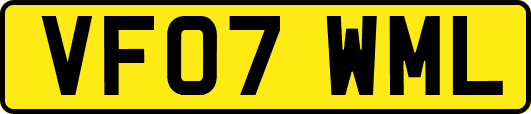 VF07 WML